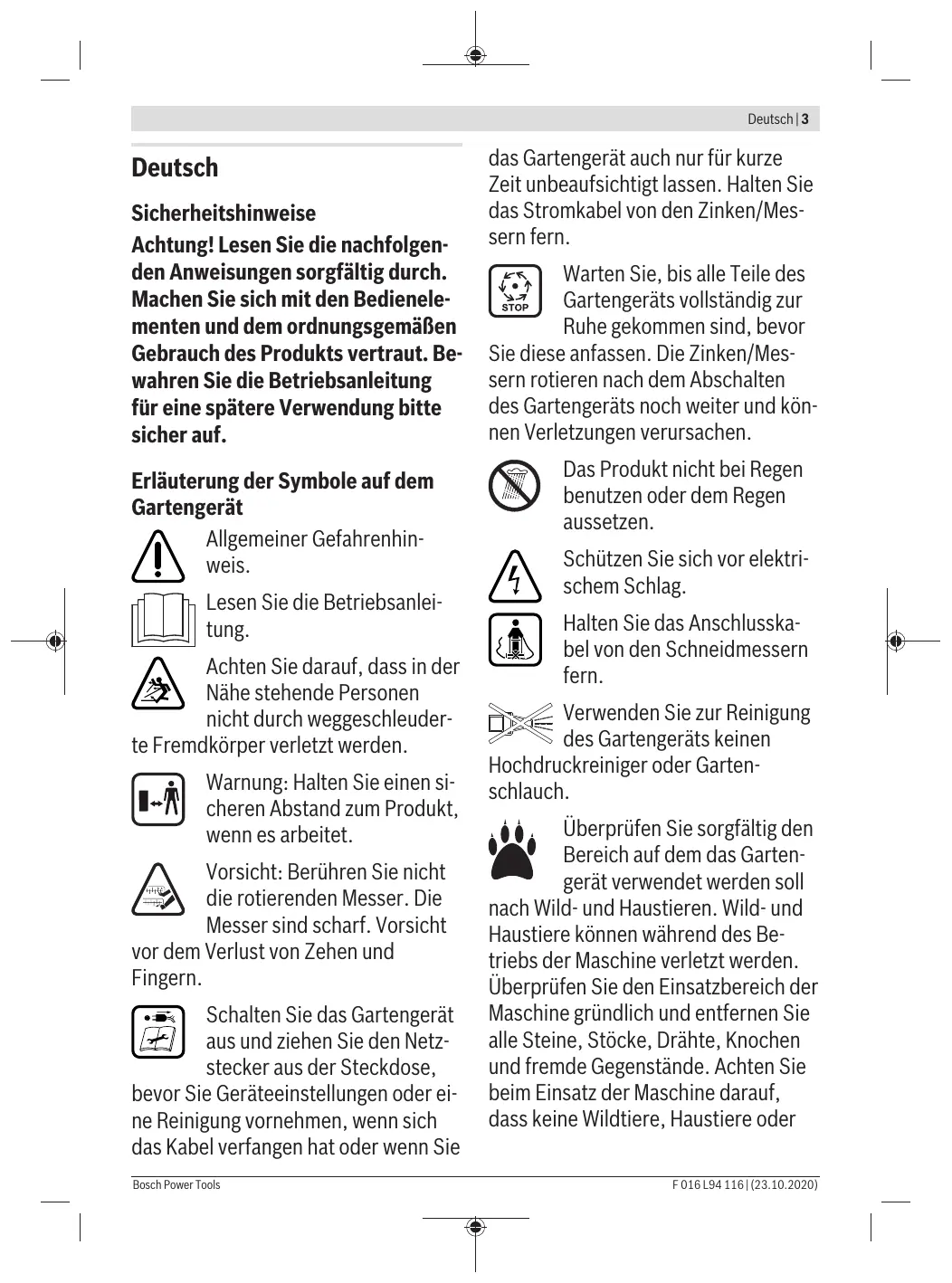 Deutsch | 3

Deutsch

Sicherheitshinweise

Achtung! Lesen Sie die nachfolgenden Anweisungen sorgfältig durch. Machen Sie sich mit den Bedienelementen und dem ordnungsgemäßen Gebrauch des Produkts vertraut. Bewahren Sie die Betriebsanleitung für eine spätere Verwendung bitte sicher auf.

Erläuterung der Symbole auf dem Gartengerät

Allgemeiner Gefahrenhinweis.

Lesen Sie die Betriebsanleitung.

Achten Sie darauf, dass in der Nähe stehende Personen nicht durch weggeschleuderte Fremdkörper verletzt werden.

Warnung: Halten Sie einen sicheren Abstand zum Produkt, wenn es arbeitet.

Vorsicht: Berühren Sie nicht die rotierenden Messer. Die Messer sind scharf. Vorsicht vor dem Verlust von Zehen und Fingern.

Schalten Sie das Gartengerät aus und ziehen Sie den Netzstecker aus der Steckdose, bevor Sie Geräteeinstellungen oder eine Reinigung vornehmen, wenn sich das Kabel verfangen hat oder wenn Sie das Gartengerät auch nur für kurze Zeit unbeaufsichtigt lassen. Halten Sie das Stromkabel von den Zinken/Messern fern.

STOP

Warten Sie, bis alle Teile des Gartengeräts vollständig zur Ruhe gekommen sind, bevor Sie diese anfassen. Die Zinken/Messern rotieren nach dem Abschalten des Gartengeräts noch weiter und können Verletzungen verursachen.

Das Produkt nicht bei Regen benutzen oder dem Regen aussetzen.

Schützen Sie sich vor elektrischem Schlag.

Halten Sie das Anschlusskabel von den Schneidmessern fern.

Verwenden Sie zur Reinigung des Gartengeräts keinen Hochdruckreiniger oder Gartenschlauch.

Überprüfen Sie sorgfältig den Bereich auf dem das Gartengerät verwendet werden soll nach Wild- und Haustieren. Wild- und Haustiere können während des Betriebs der Maschine verletzt werden. Überprüfen Sie den Einsatzbereich der Maschine gründlich und entfernen Sie alle Steine, Stöcke, Drähte, Knochen und fremde Gegenstände. Achten Sie beim Einsatz der Maschine darauf, dass keine Wildtiere, Haustiere oder

Bosch Power Tools

F 016 L94 116 | (23.10.2020)